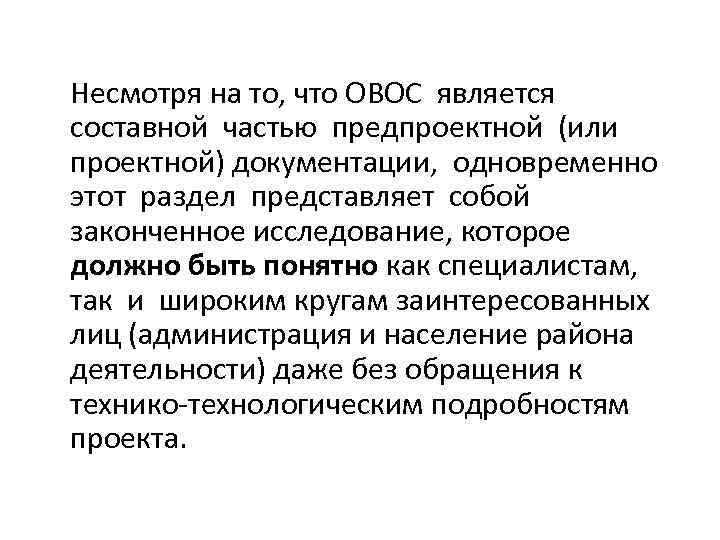 Несмотря на то, что ОВОС является составной частью предпроектной (или проектной) документации, одновременно этот раздел представляет собой законченное исследование, которое должно быть понятно как специалистам, так и широким кругам заинтересованных лиц (администрация и население района деятельности) даже без обращения к технико-технологическим подробностям проекта.